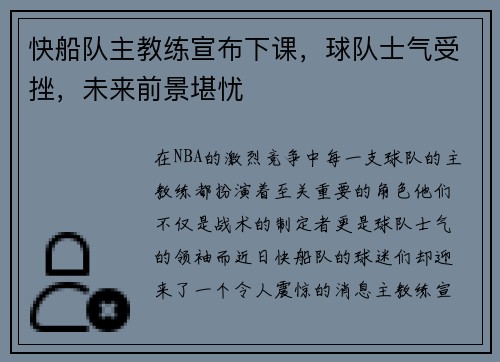 快船队主教练宣布下课，球队士气受挫，未来前景堪忧

在NBA的激烈竞争中每一支球队的主教练都扮演着至关重要的角色他们不仅是战术的制定者更是球队士气的领袖而近日快船队的球迷们却迎来了一个令人震惊的消息主教练宣